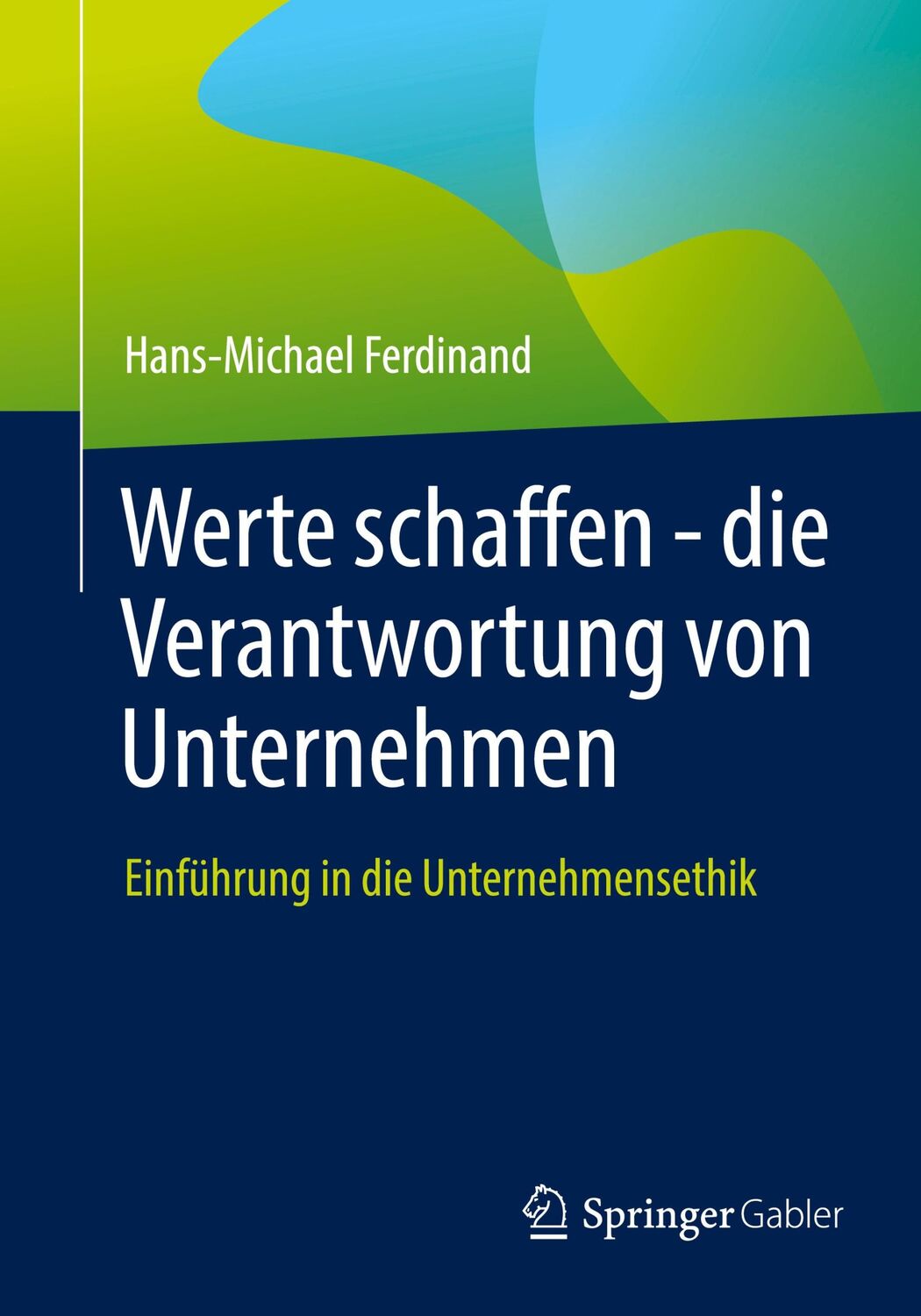 Hans-Michael Ferdinand

Werte schaffen - die Verantwortung von Unternehmen

Einführung in die Unternehmensethik

Springer Gabler